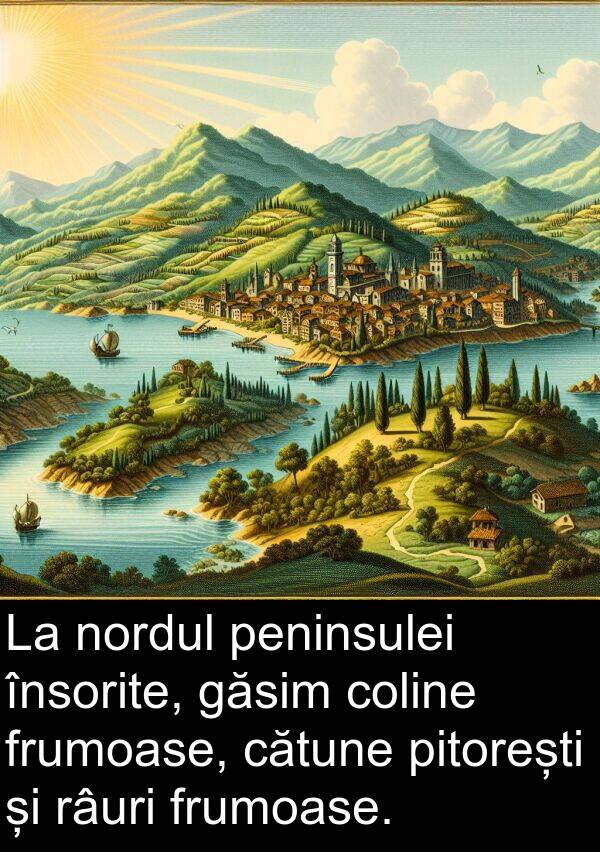 La nordul peninsulei însorite, găsim coline frumoase, cătune pitorești și râuri frumoase.